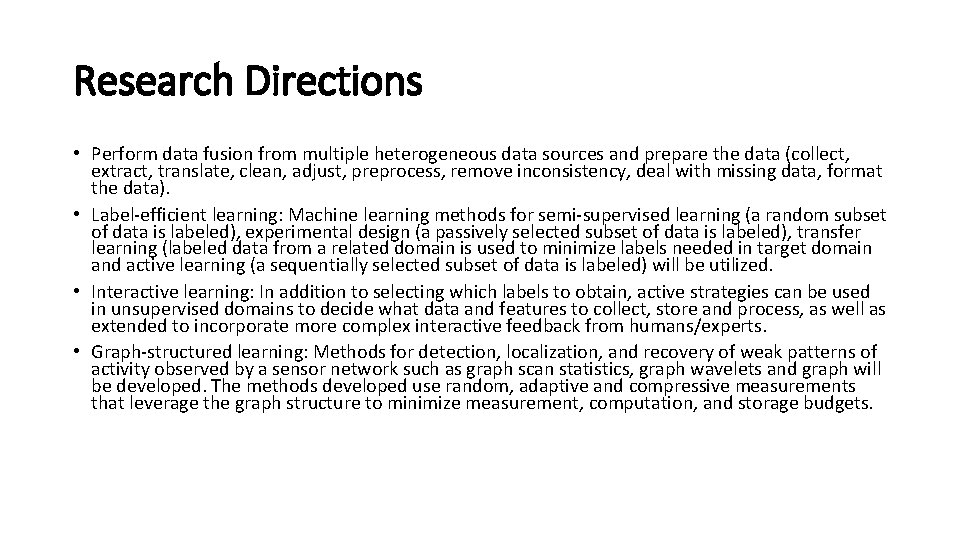 Research Directions

• Perform data fusion from multiple heterogeneous data sources and prepare the data (collect, extract, translate, clean, adjust, preprocess, remove inconsistency, deal with missing data, format the data).
• Label-efficient learning: Machine learning methods for semi-supervised learning (a random subset of data is labeled), experimental design (a passively selected subset of data is labeled), transfer learning (labeled data from a related domain is used to minimize labels needed in target domain and active learning (a sequentially selected subset of data is labeled) will be utilized.
• Interactive learning: In addition to selecting which labels to obtain, active strategies can be used in unsupervised domains to decide what data and features to collect, store and process, as well as extended to incorporate more complex interactive feedback from humans/experts.
• Graph-structured learning: Methods for detection, localization, and recovery of weak patterns of activity observed by a sensor network such as graph scan statistics, graph wavelets and graph will be developed. The methods developed use random, adaptive and compressive measurements that leverage the graph structure to minimize measurement, computation, and storage budgets.